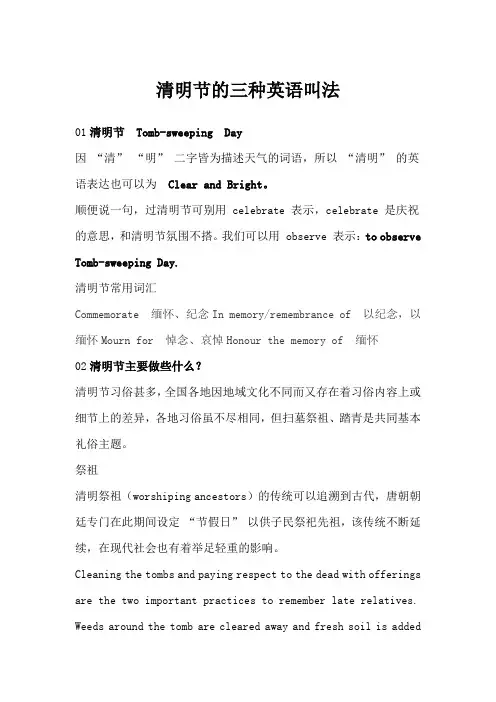 清明节的三种英语叫法

01 清明节 Tomb-sweeping Day

因 “清” “明” 二字皆为描述天气的词语，所以 “清明” 的英语表达也可以为 Clear and Bright。

顺便说一句，过清明节可别用 celebrate 表示，celebrate 是庆祝的意思，和清明节氛围不搭。我们可以用 observe 表示：to observe Tomb-sweeping Day.

清明节常用词汇

Commemorate 缅怀、纪念 In memory/remembrance of 以纪念，以缅怀 Mourn for 悼念、哀悼 Honour the memory of 缅怀

02 清明节主要做些什么？

清明节习俗甚多，全国各地因地域文化不同而又存在着习俗内容上或细节上的差异，各地习俗虽不尽相同，但扫墓祭祖、踏青是共同基本礼俗主题。

祭祖

清明祭祖（worshiping ancestors）的传统可以追溯到古代，唐朝朝廷专门在此期间设定 “节假日” 以供子民祭祀先祖，该传统不断延续，在现代社会也有着举足轻重的影响。

Cleaning the tombs and paying respect to the dead with offerings are the two important practices to remember late relatives. Weeds around the tomb are cleared away and fresh soil is added